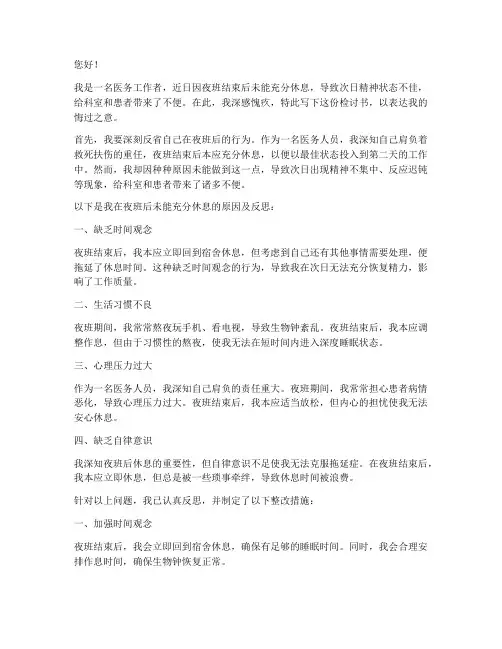 您好！

我是一名医务工作者，近日因夜班结束后未能充分休息，导致次日精神状态不佳，给科室和患者带来了不便。在此，我深感愧疚，特此写下这份检讨书，以表达我的悔过之意。

首先，我要深刻反省自己在夜班后的行为。作为一名医务人员，我深知自己肩负着救死扶伤的重任，夜班结束后本应充分休息，以便以最佳状态投入到第二天的工作中。然而，我却因种种原因未能做到这一点，导致次日出现精神不集中、反应迟钝等现象，给科室和患者带来了诸多不便。

以下是我在夜班后未能充分休息的原因及反思：

一、缺乏时间观念

夜班结束后，我本应立即回到宿舍休息，但考虑到自己还有其他事情需要处理，便拖延了休息时间。这种缺乏时间观念的行为，导致我在次日无法充分恢复精力，影响了工作质量。

二、生活习惯不良

夜班期间，我常常熬夜玩手机、看电视，导致生物钟紊乱。夜班结束后，我本应调整作息，但由于习惯性的熬夜，使我无法在短时间内进入深度睡眠状态。

三、心理压力过大

作为一名医务人员，我深知自己肩负的责任重大。夜班期间，我常常担心患者病情恶化，导致心理压力过大。夜班结束后，我本应适当放松，但内心的担忧使我无法安心休息。

四、缺乏自律意识

我深知夜班后休息的重要性，但自律意识不足使我无法克服拖延症。在夜班结束后，我本应立即休息，但总是被一些琐事牵绊，导致休息时间被浪费。

针对以上问题，我已认真反思，并制定了以下整改措施：

一、加强时间观念

夜班结束后，我会立即回到宿舍休息，确保有足够的睡眠时间。同时，我会合理安排作息时间，确保生物钟恢复正常。